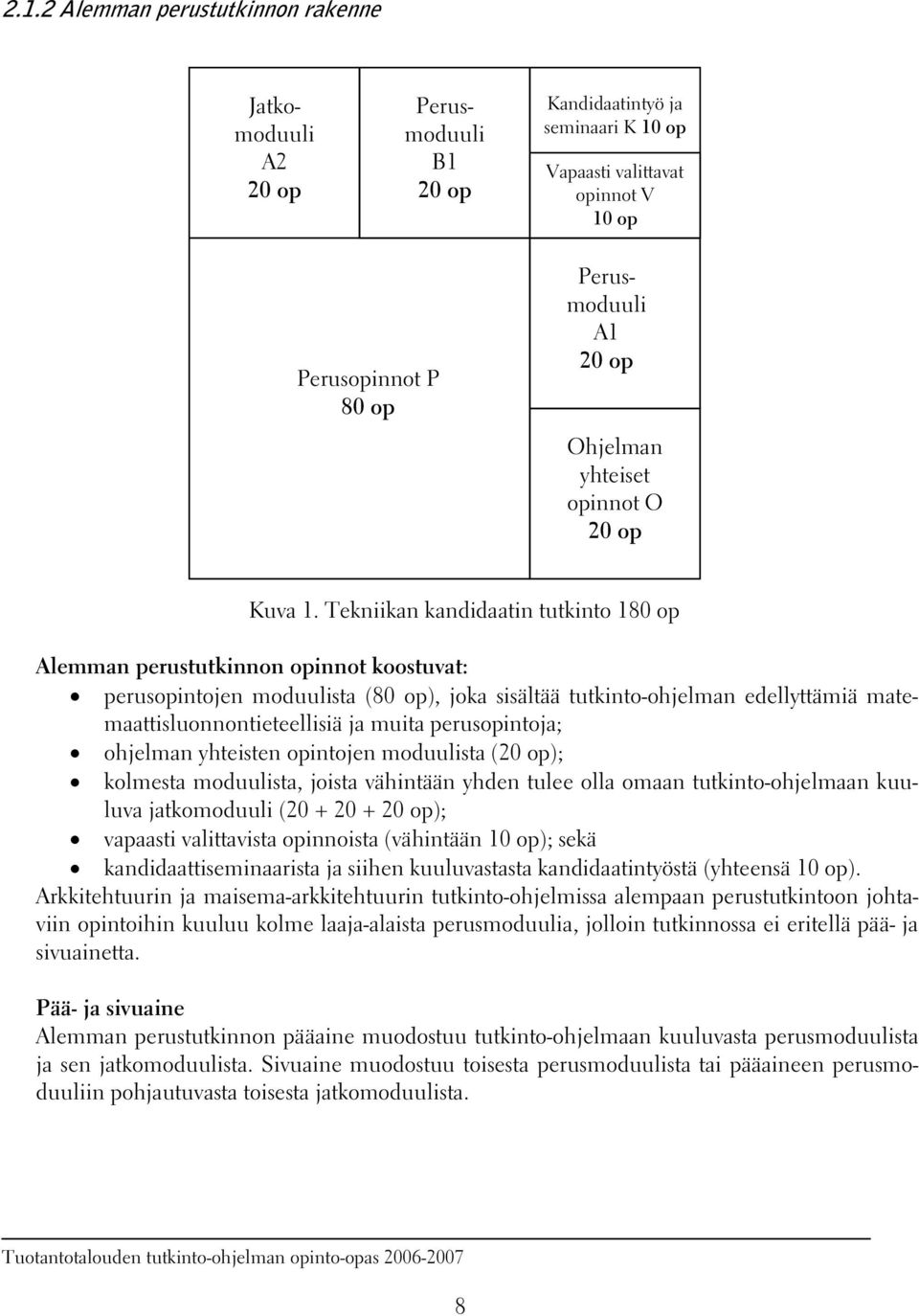 2.1.2 Alemman perustutkinnon rakenne

Jatkomoduuli A2 20 op

Perusmoduuli B1 20 op

Kandidaatintyö ja seminaari K 10 op

Vapaasti valittavat opinnot V 10 op

Perusopinnot P 80 op

Perusmoduuli A1 20 op

Ohjelman yhteiset opinnot O 20 op

Kuva 1. Tekniikan kandidaatin tutkinto 180 op

Alemman perustutkinnon opinnot koostuvat:
• perusopintojen moduulista (80 op), joka sisältää tutkinto-ohjelman edellyttämiä matemaattisluonnontieteellisiä ja muita perusopintoja;
• ohjelman yhteisten opintojen moduulista (20 op);
• kolmesta moduulista, joista vähintään yhden tulee olla omaan tutkinto-ohjelmaan kuuluva jatkomoduuli (20 + 20 + 20 op);
• vapaasti valittavista opinnoista (vähintään 10 op); sekä
• kandidaattiseminaarista ja siihen kuuluvastasta kandidaatintyöstä (yhteensä 10 op).
Arkkitehtuurin ja maisema-arkkitehtuurin tutkinto-ohjelmissa alempaan perustutkintoon johtaviin opintoihin kuuluu kolme laaja-alaista perusmoduulia, jolloin tutkinnossa ei eritellä pää- ja sivuainetta.

Pää- ja sivuaine
Alemman perustutkinnon pääaine muodostuu tutkinto-ohjelmaan kuuluvasta perusmoduulista ja sen jatkomoduulista. Sivuaine muodostuu toisesta perusmoduulista tai pääaineen perusmoduuliin pohjautuvasta toisesta jatkomoduulista.

Tuotantotalouden tutkinto-ohjelman opinto-opas 2006-2007

8